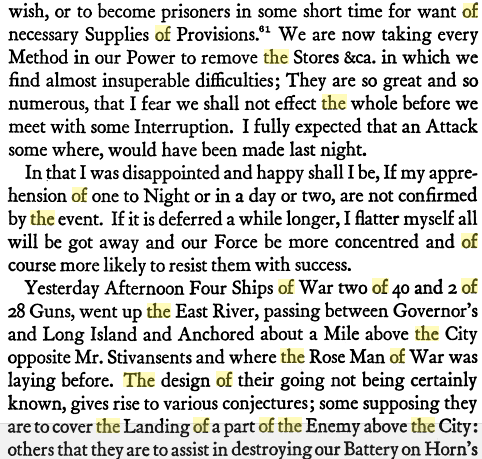 wish, or to become prisoners in some short time for want of necessary Supplies of Provisions.$^{61}$ We are now taking every Method in our Power to remove the Stores &ca. in which we find almost insuperable difficulties; They are so great and so numerous, that I fear we shall not effect the whole before we meet with some Interruption. I fully expected that an Attack some where, would have been made last night.

In that I was disappointed and happy shall I be, If my apprehension of one to Night or in a day or two, are not confirmed by the event. If it is deferred a while longer, I flatter myself all will be got away and our Force be more concentred and of course more likely to resist them with success.

Yesterday Afternoon Four Ships of War two of 40 and 2 of 28 Guns, went up the East River, passing between Governor's and Long Island and Anchored about a Mile above the City opposite Mr. Stivansents and where the Rose Man of War was laying before. The design of their going not being certainly known, gives rise to various conjectures; some supposing they are to cover the Landing of a part of the Enemy above the City: others that they are to assist in destroying our Battery on Horn's